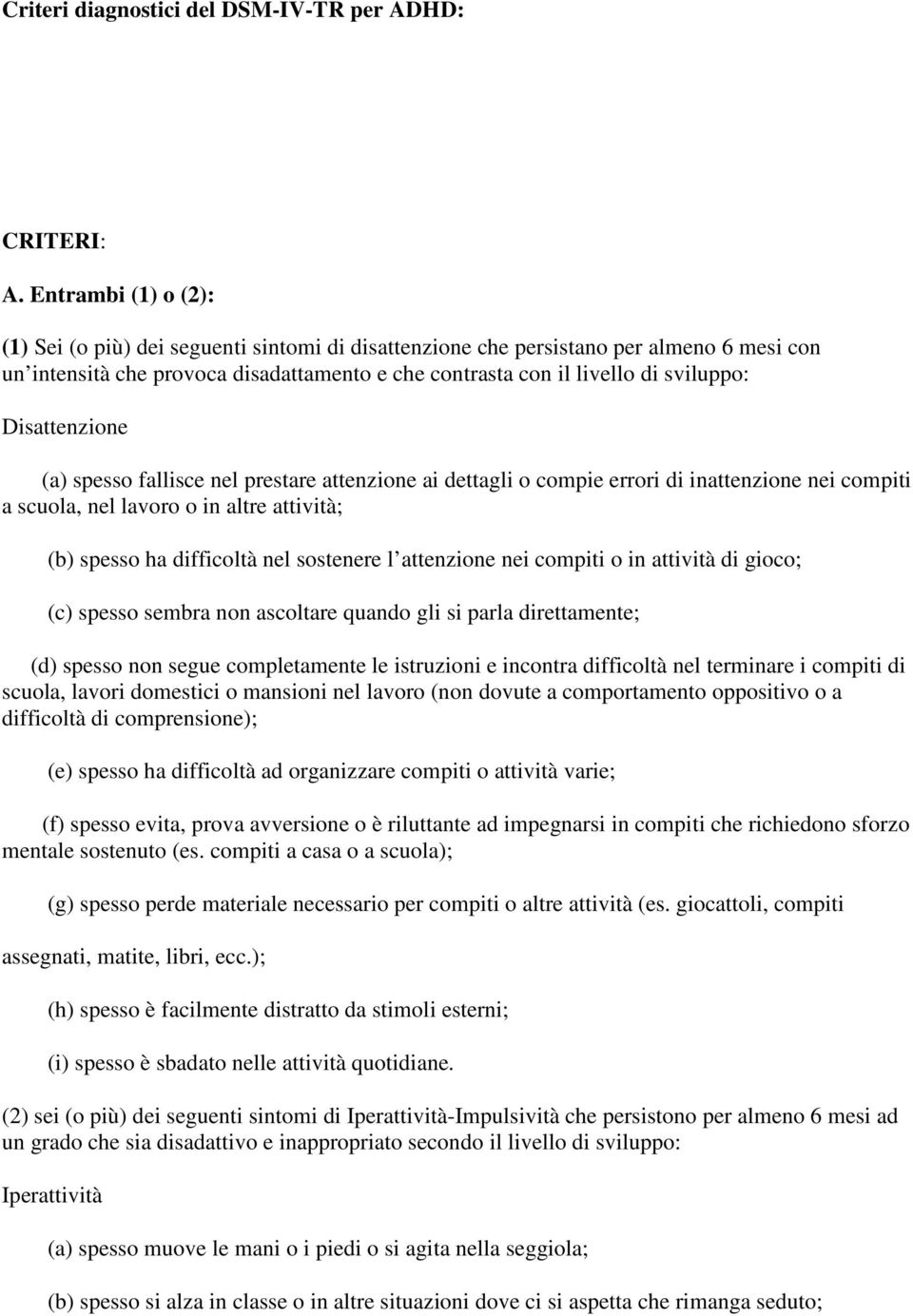 Criteri diagnostici del DSM-IV-TR per ADHD:

CRITERI:

A. Entrambi (1) o (2):

(1) Sei (o più) dei seguenti sintomi di disattenzione che persistano per almeno 6 mesi con un intensità che provoca disadattamento e che contrasta con il livello di sviluppo:

Disattenzione

(a) spesso fallisce nel prestare attenzione ai dettagli o compie errori di inattenzione nei compiti a scuola, nel lavoro o in altre attività;

(b) spesso ha difficoltà nel sostenere l attenzione nei compiti o in attività di gioco;

(c) spesso sembra non ascoltare quando gli si parla direttamente;

(d) spesso non segue completamente le istruzioni e incontra difficoltà nel terminare i compiti di scuola, lavori domestici o mansioni nel lavoro (non dovute a comportamento oppositivo o a difficoltà di comprensione);

(e) spesso ha difficoltà ad organizzare compiti o attività varie;

(f) spesso evita, prova avversione o è riluttante ad impegnarsi in compiti che richiedono sforzo mentale sostenuto (es. compiti a casa o a scuola);

(g) spesso perde materiale necessario per compiti o altre attività (es. giocattoli, compiti

assegnati, matite, libri, ecc.);

(h) spesso è facilmente distratto da stimoli esterni;

(i) spesso è sbadato nelle attività quotidiane.

(2) sei (o più) dei seguenti sintomi di Iperattività-Impulsività che persistono per almeno 6 mesi ad un grado che sia disadattivo e inappropriato secondo il livello di sviluppo:

Iperattività

(a) spesso muove le mani o i piedi o si agita nella seggiola;

(b) spesso si alza in classe o in altre situazioni dove ci si aspetta che rimanga seduto;